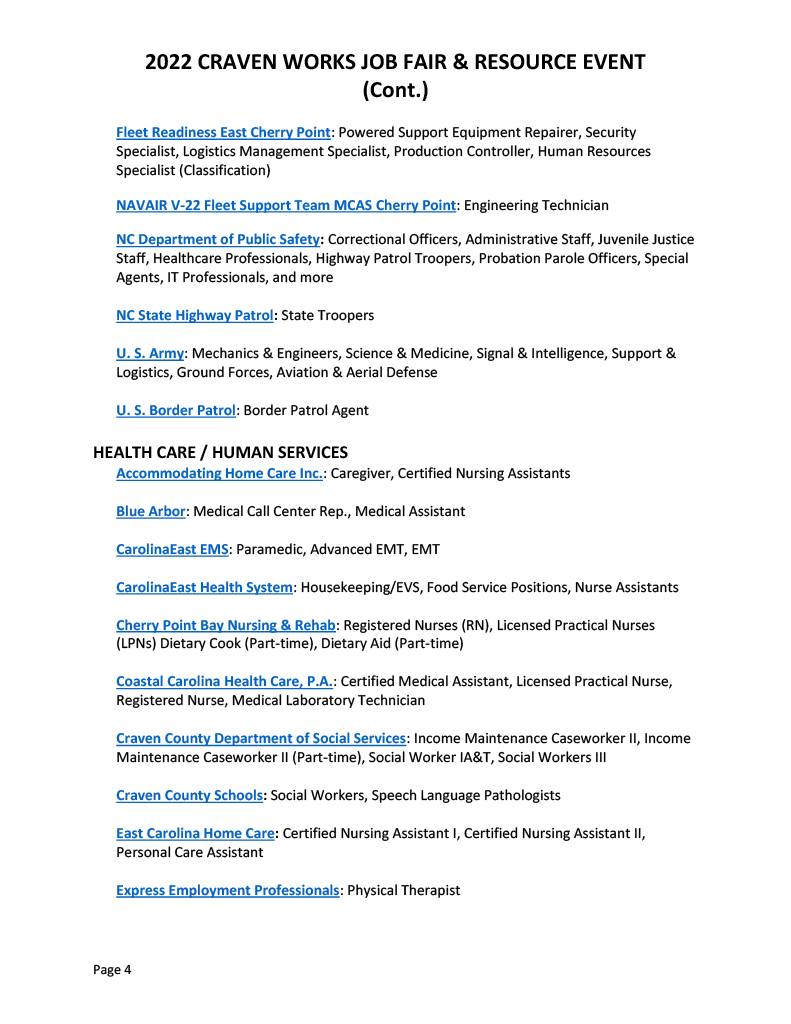 2022 CRAVEN WORKS JOB FAIR & RESOURCE EVENT (Cont.)

Fleet Readiness East Cherry Point: Powered Support Equipment Repairer, Security Specialist, Logistics Management Specialist, Production Controller, Human Resources Specialist (Classification)

NAVAIR V-22 Fleet Support Team MCAS Cherry Point: Engineering Technician

NC Department of Public Safety: Correctional Officers, Administrative Staff, Juvenile Justice Staff, Healthcare Professionals, Highway Patrol Troopers, Probation Parole Officers, Special Agents, IT Professionals, and more

NC State Highway Patrol: State Troopers

U. S. Army: Mechanics & Engineers, Science & Medicine, Signal & Intelligence, Support & Logistics, Ground Forces, Aviation & Aerial Defense

U. S. Border Patrol: Border Patrol Agent

HEALTH CARE / HUMAN SERVICES

Accommodating Home Care Inc.: Caregiver, Certified Nursing Assistants

Blue Arbor: Medical Call Center Rep., Medical Assistant

CarolinaEast EMS: Paramedic, Advanced EMT, EMT

CarolinaEast Health System: Housekeeping/EVS, Food Service Positions, Nurse Assistants

Cherry Point Bay Nursing & Rehab: Registered Nurses (RN), Licensed Practical Nurses (LPNs) Dietary Cook (Part-time), Dietary Aid (Part-time)

Coastal Carolina Health Care, P.A.: Certified Medical Assistant, Licensed Practical Nurse, Registered Nurse, Medical Laboratory Technician

Craven County Department of Social Services: Income Maintenance Caseworker II, Income Maintenance Caseworker II (Part-time), Social Worker IA&T, Social Workers III

Craven County Schools: Social Workers, Speech Language Pathologists

East Carolina Home Care: Certified Nursing Assistant I, Certified Nursing Assistant II, Personal Care Assistant

Express Employment Professionals: Physical Therapist

Page 4